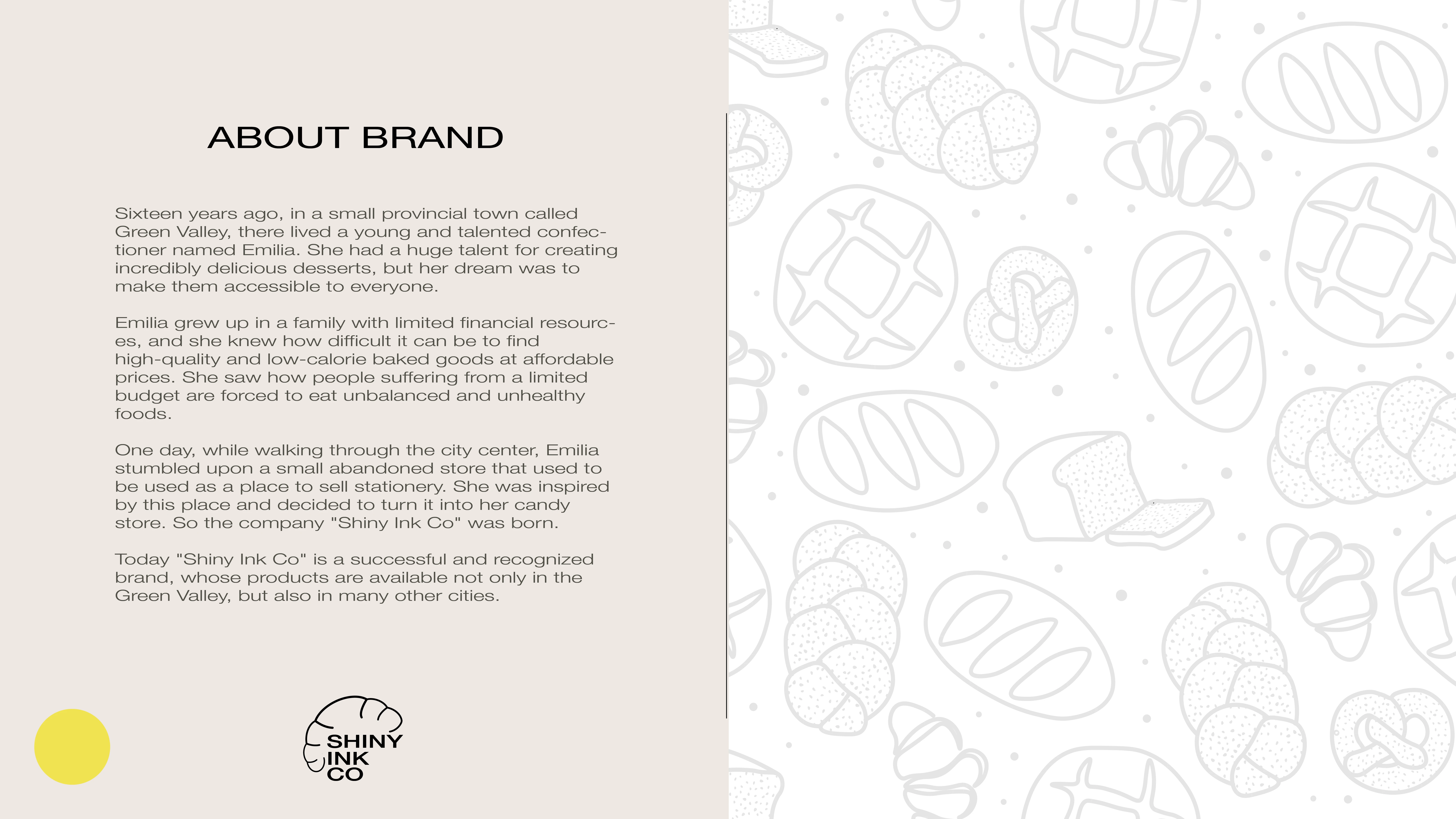 ABOUT BRAND

Sixteen years ago, in a small provincial town called Green Valley, there lived a young and talented confectioner named Emilia. She had a huge talent for creating incredibly delicious desserts, but her dream was to make them accessible to everyone.

Emilia grew up in a family with limited financial resources, and she knew how difficult it can be to find high-quality and low-calorie baked goods at affordable prices. She saw how people suffering from a limited budget are forced to eat unbalanced and unhealthy foods.

One day, while walking through the city center, Emilia stumbled upon a small abandoned store that used to be used as a place to sell stationery. She was inspired by this place and decided to turn it into her candy store. So the company "Shiny Ink Co" was born.

Today "Shiny Ink Co" is a successful and recognized brand, whose products are available not only in the Green Valley, but also in many other cities.

SHINY
INK
CO